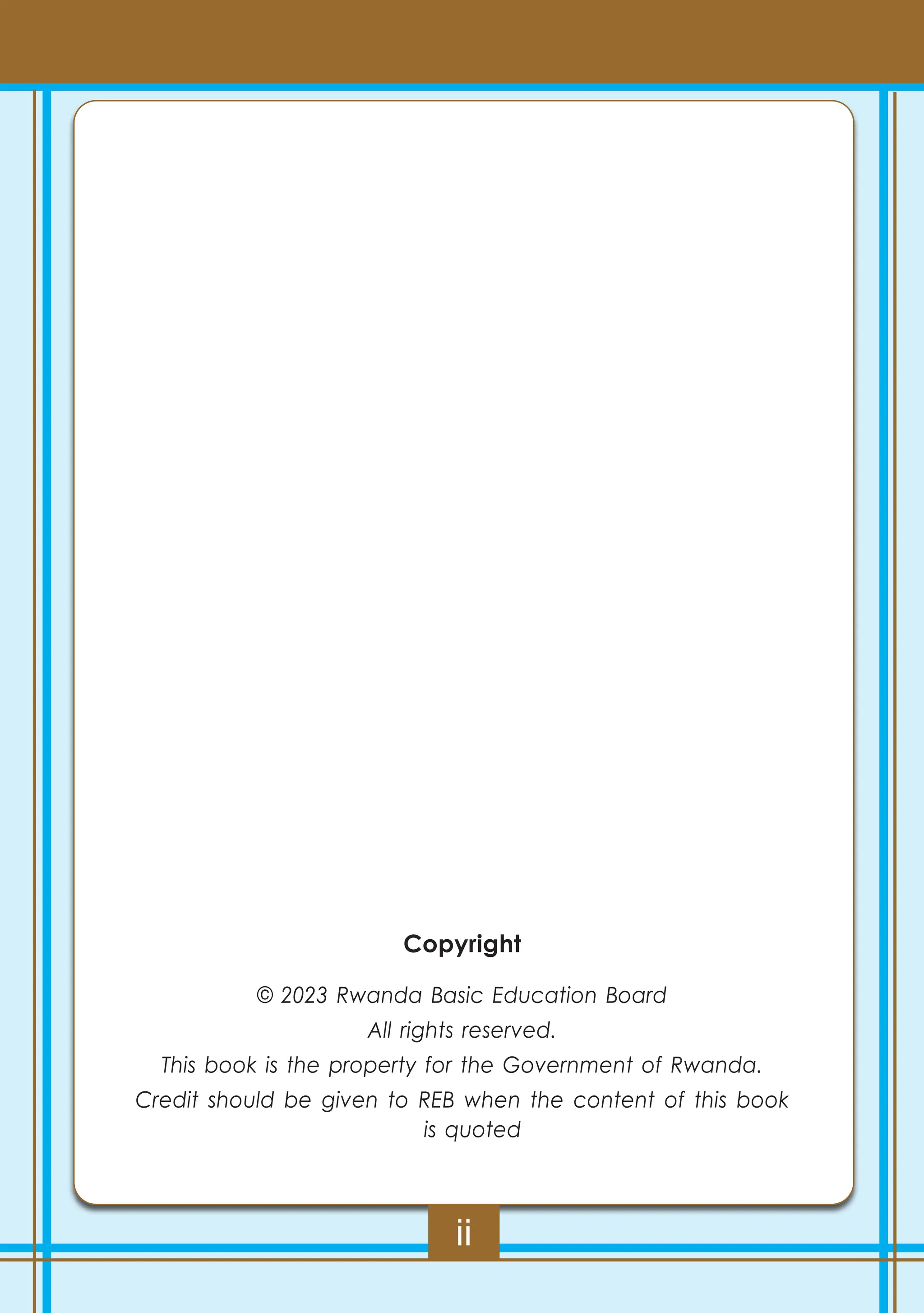 Copyright

© 2023 Rwanda Basic Education Board

All rights reserved.

This book is the property for the Government of Rwanda.

Credit should be given to REB when the content of this book is quoted

ii